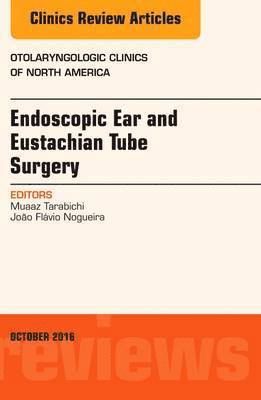 Clinics Review Articles

OTOLARYNGOLOGIC CLINICS OF NORTH AMERICA

Endoscopic Ear and Eustachian Tube Surgery

EDITORS
Muaaz Tarabichi
João Flávio Nogueira

OCTOBER 2016

reviews